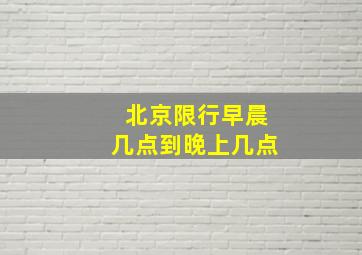 北京限行早晨
几点到晚上几点